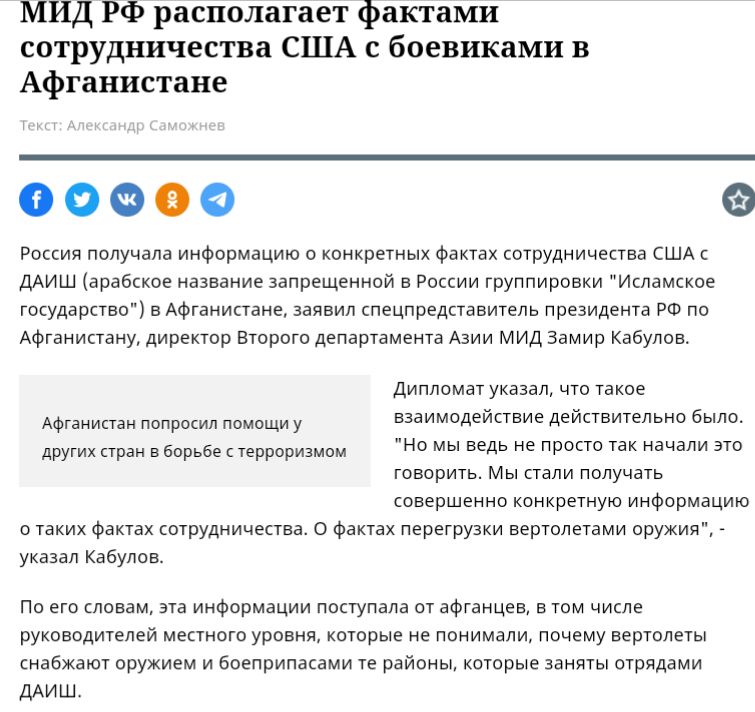 МИД РФ располагает фактами сотрудничества США с боевиками в Афганистане

Текст: Александр Саможнев

Россия получала информацию о конкретных фактах сотрудничества США с ДАИШ (арабское название запрещенной в России группировки "Исламское государство") в Афганистане, заявил спецпредставитель президента РФ по Афганистану, директор Второго департамента Азии МИД Замир Кабулов.

Афганистан попросил помощи у других стран в борьбе с терроризмом

Дипломат указал, что такое взаимодействие действительно было. "Но мы ведь не просто так начали это говорить. Мы стали получать совершенно конкретную информацию о таких фактах сотрудничества. О фактах перегрузки вертолетами оружия", - указал Кабулов.

По его словам, эта информации поступала от афганцев, в том числе руководителей местного уровня, которые не понимали, почему вертолеты снабжают оружием и боеприпасами те районы, которые заняты отрядами ДАИШ.